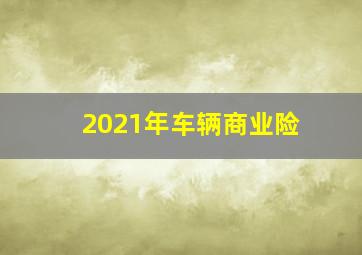 2021年车辆商业险